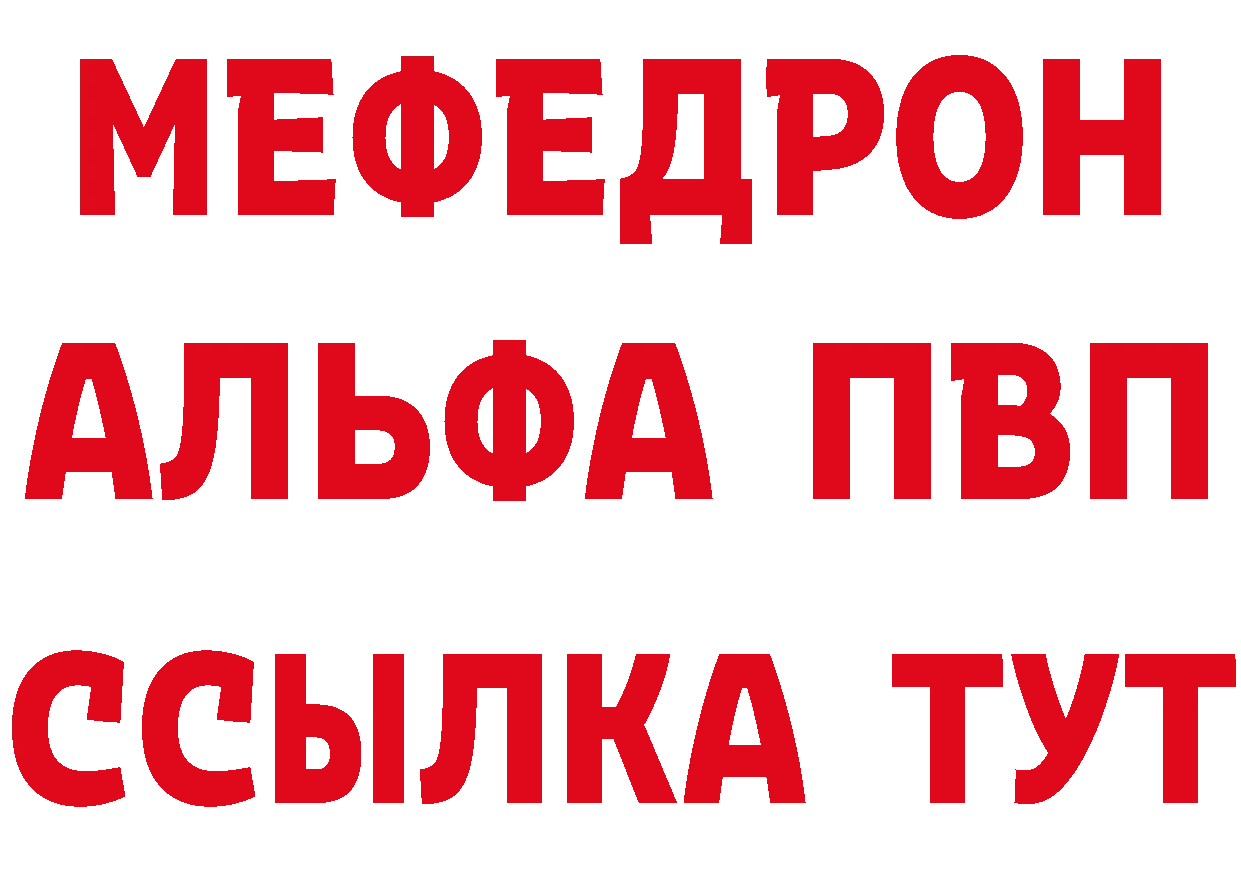 МЕФЕДРОН
АЛЬФА ПВП
ССЫЛКА ТУТ